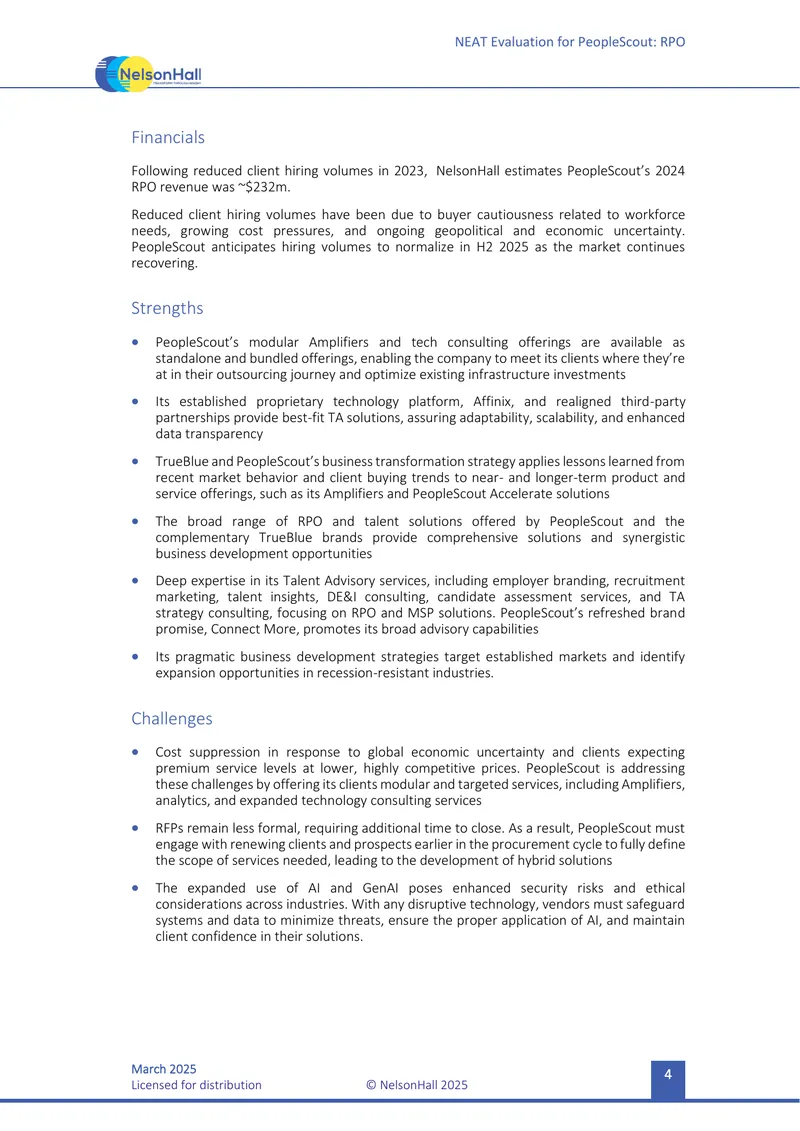 NEAT Evaluation for PeopleScout: RPO

NelsonHall

Financials

Following reduced client hiring volumes in 2023, NelsonHall estimates PeopleScout's 2024 RPO revenue was ~$232m.

Reduced client hiring volumes have been due to buyer cautiousness related to workforce needs, growing cost pressures, and ongoing geopolitical and economic uncertainty. PeopleScout anticipates hiring volumes to normalize in H2 2025 as the market continues recovering.

Strengths

• PeopleScout's modular Amplifiers and tech consulting offerings are available as standalone and bundled offerings, enabling the company to meet its clients where they're at in their outsourcing journey and optimize existing infrastructure investments

• Its established proprietary technology platform, Affinix, and realigned third-party partnerships provide best-fit TA solutions, assuring adaptability, scalability, and enhanced data transparency

• TrueBlue and PeopleScout's business transformation strategy applies lessons learned from recent market behavior and client buying trends to near- and longer-term product and service offerings, such as its Amplifiers and PeopleScout Accelerate solutions

• The broad range of RPO and talent solutions offered by PeopleScout and the complementary TrueBlue brands provide comprehensive solutions and synergistic business development opportunities

• Deep expertise in its Talent Advisory services, including employer branding, recruitment marketing, talent insights, DE&I consulting, candidate assessment services, and TA strategy consulting, focusing on RPO and MSP solutions. PeopleScout's refreshed brand promise, Connect More, promotes its broad advisory capabilities

• Its pragmatic business development strategies target established markets and identify expansion opportunities in recession-resistant industries.

Challenges

• Cost suppression in response to global economic uncertainty and clients expecting premium service levels at lower, highly competitive prices. PeopleScout is addressing these challenges by offering its clients modular and targeted services, including Amplifiers, analytics, and expanded technology consulting services

• RFPs remain less formal, requiring additional time to close. As a result, PeopleScout must engage with renewing clients and prospects earlier in the procurement cycle to fully define the scope of services needed, leading to the development of hybrid solutions

• The expanded use of AI and GenAI poses enhanced security risks and ethical considerations across industries. With any disruptive technology, vendors must safeguard systems and data to minimize threats, ensure the proper application of AI, and maintain client confidence in their solutions.

March 2025
Licensed for distribution © NelsonHall 2025

4